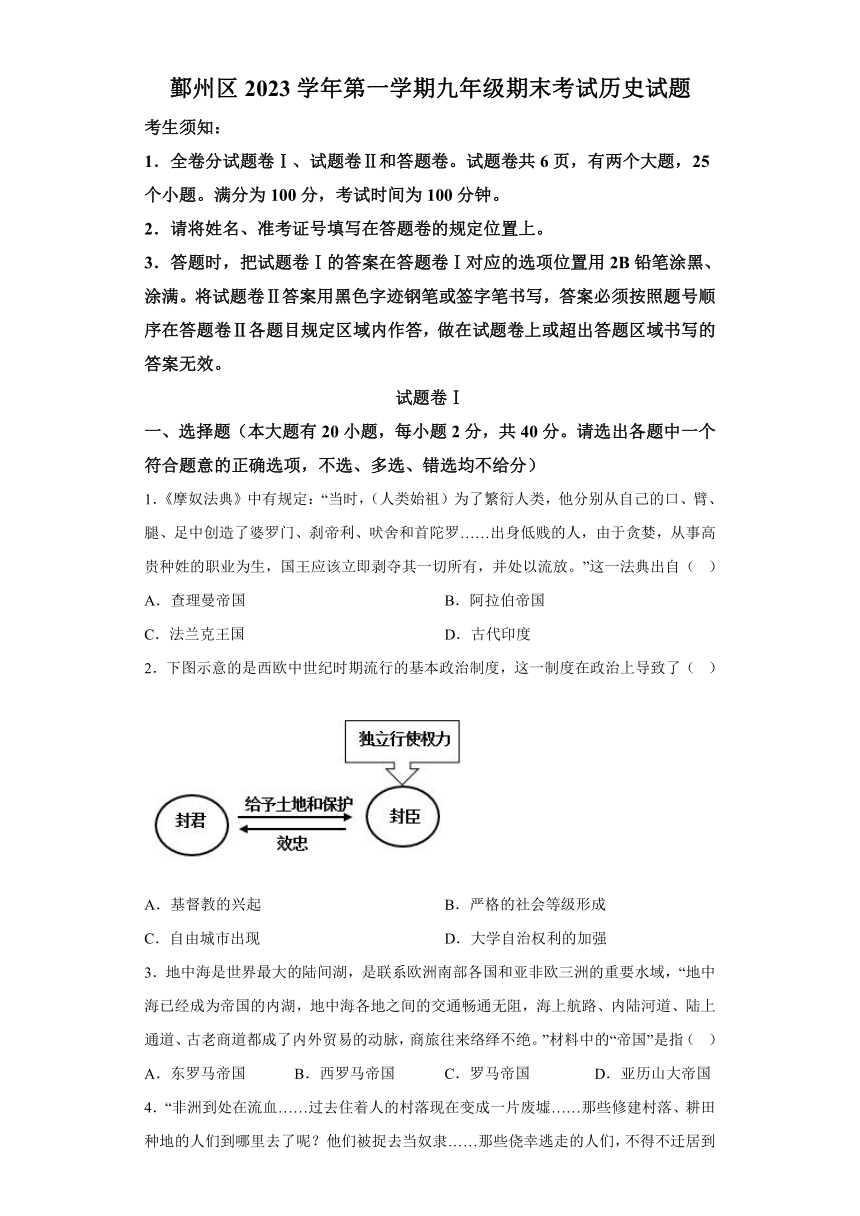 鄞州区 2023 学年第一学期九年级期末考试历史试题

考生须知：

1．全卷分试题卷Ⅰ、试题卷Ⅱ和答题卷。试题卷共 6 页，有两个大题，25 个小题。满分为 100 分，考试时间为 100 分钟。

2．请将姓名、准考证号填写在答题卷的规定位置上。

3．答题时，把试题卷Ⅰ的答案在答题卷Ⅰ对应的选项位置用 2B 铅笔涂黑、涂满。将试题卷Ⅱ答案用黑色字迹钢笔或签字笔书写，答案必须按照题号顺序在答题卷Ⅱ各题目规定区域内作答，做在试题卷上或超出答题区域书写的答案无效。

试题卷Ⅰ

一、选择题（本大题有 20 小题，每小题 2 分，共 40 分。请选出各题中一个符合题意的正确选项，不选、多选、错选均不给分）

1.《摩奴法典》中有规定：“当时，(人类始祖）为了繁衍人类，他分别从自己的口、臂、腿、足中创造了婆罗门、刹帝利、吠舍和首陀罗……出身低贱的人，由于贪婪，从事高贵种姓的职业为生，国王应该立即剥夺其一切所有，并处以流放。”这一法典出自（ ）

A．查理曼帝国
B．阿拉伯帝国
C．法兰克王国
D．古代印度

2．下图示意的是西欧中世纪时期流行的基本政治制度，这一制度在政治上导致了（ ）

独立行使权力

封君
给予土地和保护
效忠
封臣

A．基督教的兴起
B．严格的社会等级形成
C．自由城市出现
D．大学自治权利的加强

3．地中海是世界最大的陆间湖，是联系欧洲南部各国和亚非欧三洲的重要水域，“地中海已经成为帝国的内湖，地中海各地之间的交通畅通无阻，海上航路、内陆河道、陆上通道、古老商道都成了内外贸易的动脉，商旅往来络绎不绝。”材料中的“帝国”是指（ ）

A．东罗马帝国
B．西罗马帝国
C．罗马帝国
D．亚历山大帝国

4．“非洲到处在流血……过去住着人的村落现在变成一片废墟……那些修建村落、耕田种地的人们到哪里去了呢？他们被捉去当奴隶……那些侥幸逃走的人们，不得不迁居到